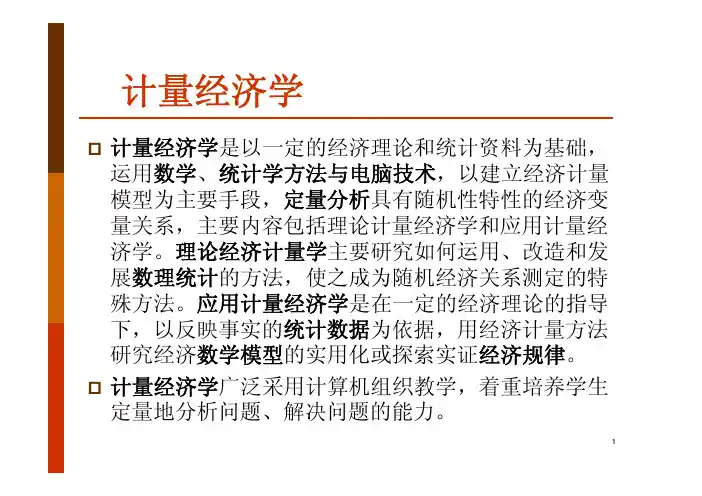 计量经济学

☐ 计量经济学是以一定的经济理论和统计资料为基础，运用数学、统计学方法与电脑技术，以建立经济计量模型为主要手段，定量分析具有随机性特性的经济变量关系，主要内容包括理论计量经济学和应用计量经济学。理论经济计量学主要研究如何运用、改造和发展数理统计的方法，使之成为随机经济关系测定的特殊方法。应用计量经济学是在一定的经济理论的指导下，以反映事实的统计数据为依据，用经济计量方法研究经济数学模型的实用化或探索实证经济规律。

☐ 计量经济学广泛采用计算机组织教学，着重培养学生定量地分析问题、解决问题的能力。

1